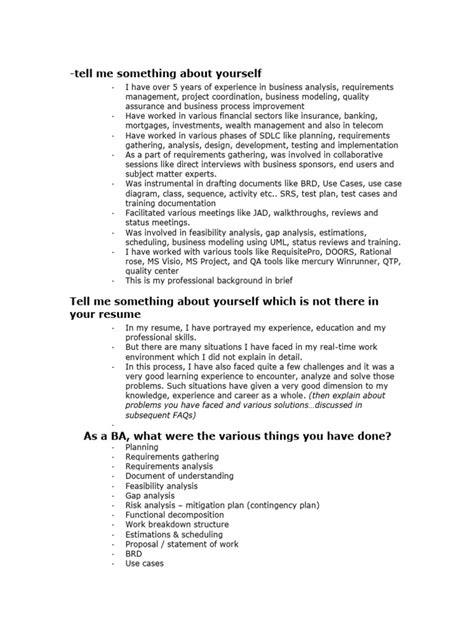 -tell me something about yourself

- I have over 5 years of experience in business analysis, requirements management, project coordination, business modeling, quality assurance and business process improvement
- Have worked in various financial sectors like insurance, banking, mortgages, investments, wealth management and also in telecom
- Have worked in various phases of SDLC like planning, requirements gathering, analysis, design, development, testing and implementation
- As a part of requirements gathering, was involved in collaborative sessions like direct interviews with business sponsors, end users and subject matter experts.
- Was instrumental in drafting documents like BRD, Use Cases, use case diagram, class, sequence, activity etc.. SRS, test plan, test cases and training documentation
- Facilitated various meetings like JAD, walkthroughs, reviews and status meetings.
- Was involved in feasibility analysis, gap analysis, estimations, scheduling, business modeling using UML, status reviews and training.
- I have worked with various tools like RequisitePro, DOORS, Rational rose, MS Visio, MS Project, and QA tools like mercury Winrunner, QTP, quality center
- This is my professional background in brief

Tell me something about yourself which is not there in your resume

- In my resume, I have portrayed my experience, education and my professional skills.
- But there are many situations I have faced in my real-time work environment which I did not explain in detail.
- In this process, I have also faced quite a few challenges and it was a very good learning experience to encounter, analyze and solve those problems. Such situations have given a very good dimension to my knowledge, experience and career as a whole. (then explain about problems you have faced and various solutions…discussed in subsequent FAQs)
-

As a BA, what were the various things you have done?

- Planning
- Requirements gathering
- Requirements analysis
- Document of understanding
- Feasibility analysis
- Gap analysis
- Risk analysis – mitigation plan (contingency plan)
- Functional decomposition
- Work breakdown structure
- Estimations & scheduling
- Proposal / statement of work
- BRD
- Use cases